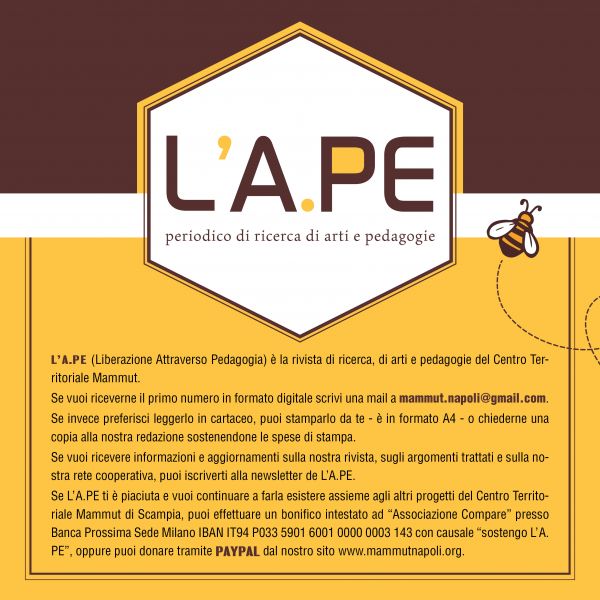 L'A.PE

periodico di ricerca di arti e pedagogie

L'A.PE (Liberazione Attraverso Pedagogia) è la rivista di ricerca, di arti e pedagogie del Centro Territoriale Mammut.

Se vuoi riceverne il primo numero in formato digitale scrivi una mail a mammut.napoli@gmail.com.

Se invece preferisci leggerlo in cartaceo, puoi stamparlo da te - è in formato A4 - o chiederne una copia alla nostra redazione sostenendone le spese di stampa.

Se vuoi ricevere informazioni e aggiornamenti sulla nostra rivista, sugli argomenti trattati e sulla nostra rete cooperativa, puoi iscriverti alla newsletter de L'A.PE.

Se L'A.PE ti è piaciuta e vuoi continuare a farla esistere assieme agli altri progetti del Centro Territoriale Mammut di Scampia, puoi effettuare un bonifico intestato ad "Associazione Compare" presso Banca Prossima Sede Milano IBAN IT94 P033 5901 6001 0000 0003 143 con causale "sostengo L'A.PE", oppure puoi donare tramite PAYPAL dal nostro sito www.mammutnapoli.org.